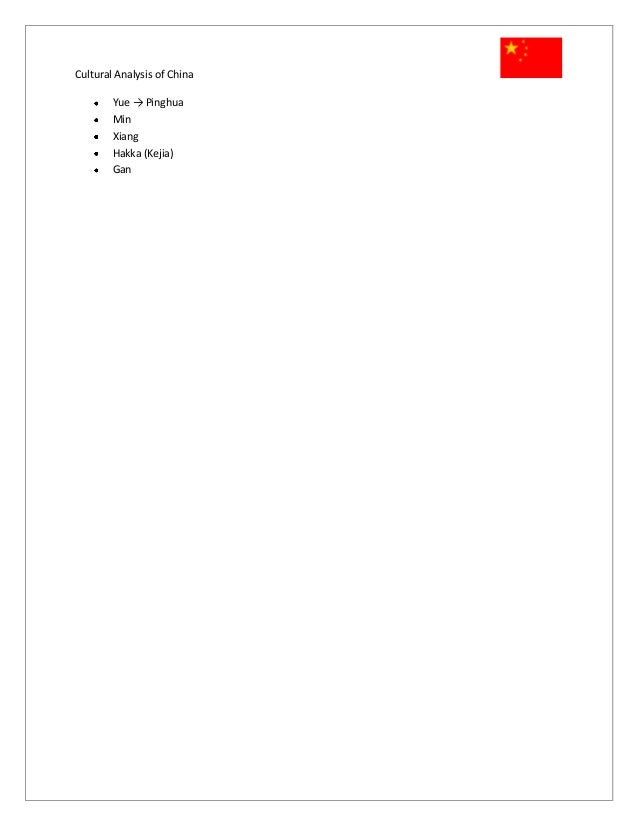 Cultural Analysis of China

• Yue → Pinghua
• Min
• Xiang
• Hakka (Kejia)
• Gan